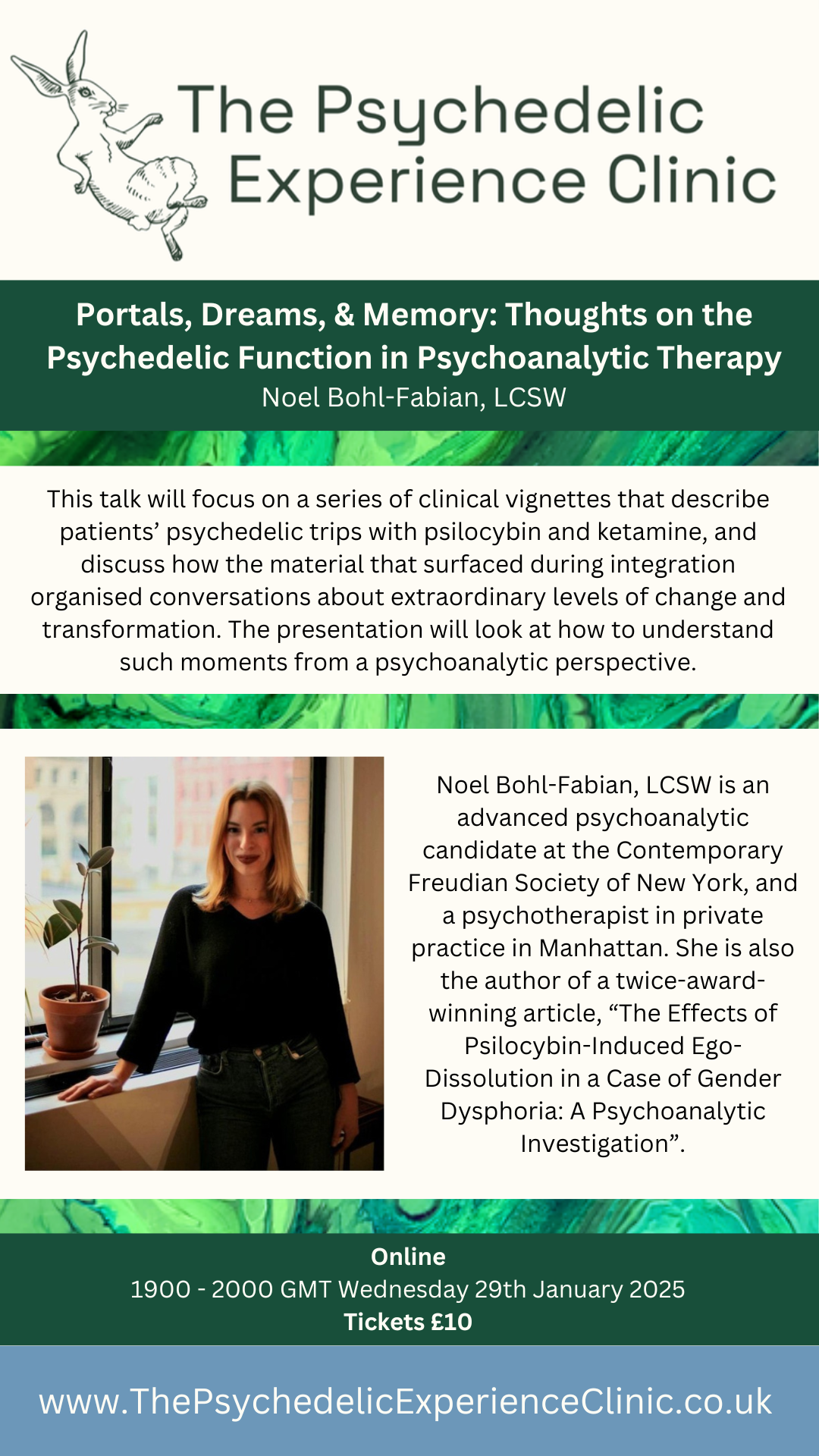 The Psychedelic Experience Clinic

Portals, Dreams, & Memory: Thoughts on the Psychedelic Function in Psychoanalytic Therapy
Noel Bohl-Fabian, LCSW

This talk will focus on a series of clinical vignettes that describe patients' psychedelic trips with psilocybin and ketamine, and discuss how the material that surfaced during integration organised conversations about extraordinary levels of change and transformation. The presentation will look at how to understand such moments from a psychoanalytic perspective.

Noel Bohl-Fabian, LCSW is an advanced psychoanalytic candidate at the Contemporary Freudian Society of New York, and a psychotherapist in private practice in Manhattan. She is also the author of a twice-award-winning article, "The Effects of Psilocybin-Induced Ego-Dissolution in a Case of Gender Dysphoria: A Psychoanalytic Investigation".

Online
1900 - 2000 GMT Wednesday 29th January 2025
Tickets £10

www.ThePsychedelicExperienceClinic.co.uk